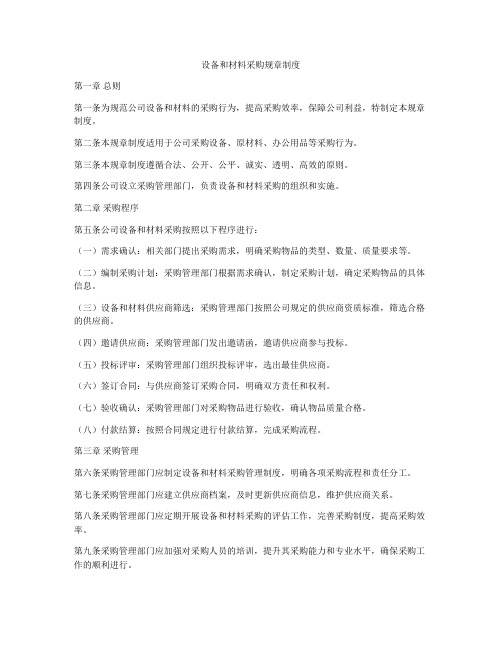 设备和材料采购规章制度

第一章 总则

第一条为规范公司设备和材料的采购行为，提高采购效率，保障公司利益，特制定本规章制度。

第二条本规章制度适用于公司采购设备、原材料、办公用品等采购行为。

第三条本规章制度遵循合法、公开、公平、诚实、透明、高效的原则。

第四条公司设立采购管理部门，负责设备和材料采购的组织和实施。

第二章 采购程序

第五条公司设备和材料采购按照以下程序进行：

（一）需求确认：相关部门提出采购需求，明确采购物品的类型、数量、质量要求等。

（二）编制采购计划：采购管理部门根据需求确认，制定采购计划，确定采购物品的具体信息。

（三）设备和材料供应商筛选：采购管理部门按照公司规定的供应商资质标准，筛选合格的供应商。

（四）邀请供应商：采购管理部门发出邀请函，邀请供应商参与投标。

（五）投标评审：采购管理部门组织投标评审，选出最佳供应商。

（六）签订合同：与供应商签订采购合同，明确双方责任和权利。

（七）验收确认：采购管理部门对采购物品进行验收，确认物品质量合格。

（八）付款结算：按照合同规定进行付款结算，完成采购流程。

第三章 采购管理

第六条采购管理部门应制定设备和材料采购管理制度，明确各项采购流程和责任分工。

第七条采购管理部门应建立供应商档案，及时更新供应商信息，维护供应商关系。

第八条采购管理部门应定期开展设备和材料采购的评估工作，完善采购制度，提高采购效率。

第九条采购管理部门应加强对采购人员的培训，提升其采购能力和专业水平，确保采购工作的顺利进行。